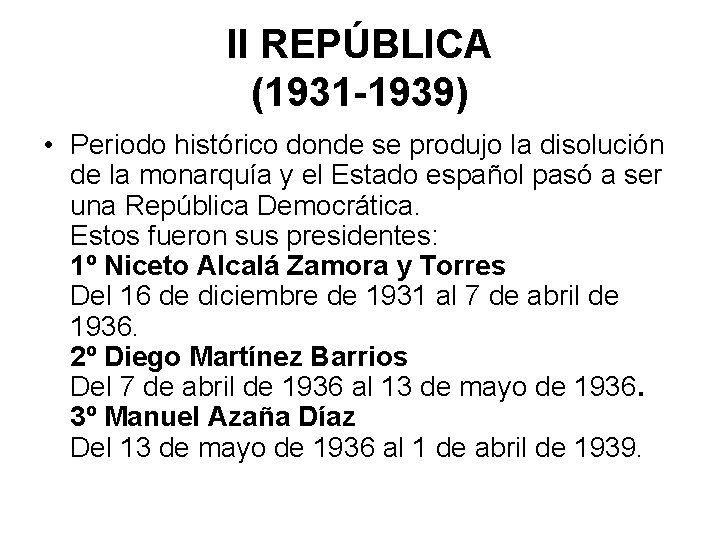 II REPÚBLICA
(1931-1939)

• Periodo histórico donde se produjo la disolución de la monarquía y el Estado español pasó a ser una República Democrática.
Estos fueron sus presidentes:
1º Niceto Alcalá Zamora y Torres
Del 16 de diciembre de 1931 al 7 de abril de 1936.
2º Diego Martínez Barrios
Del 7 de abril de 1936 al 13 de mayo de 1936.
3º Manuel Azaña Díaz
Del 13 de mayo de 1936 al 1 de abril de 1939.